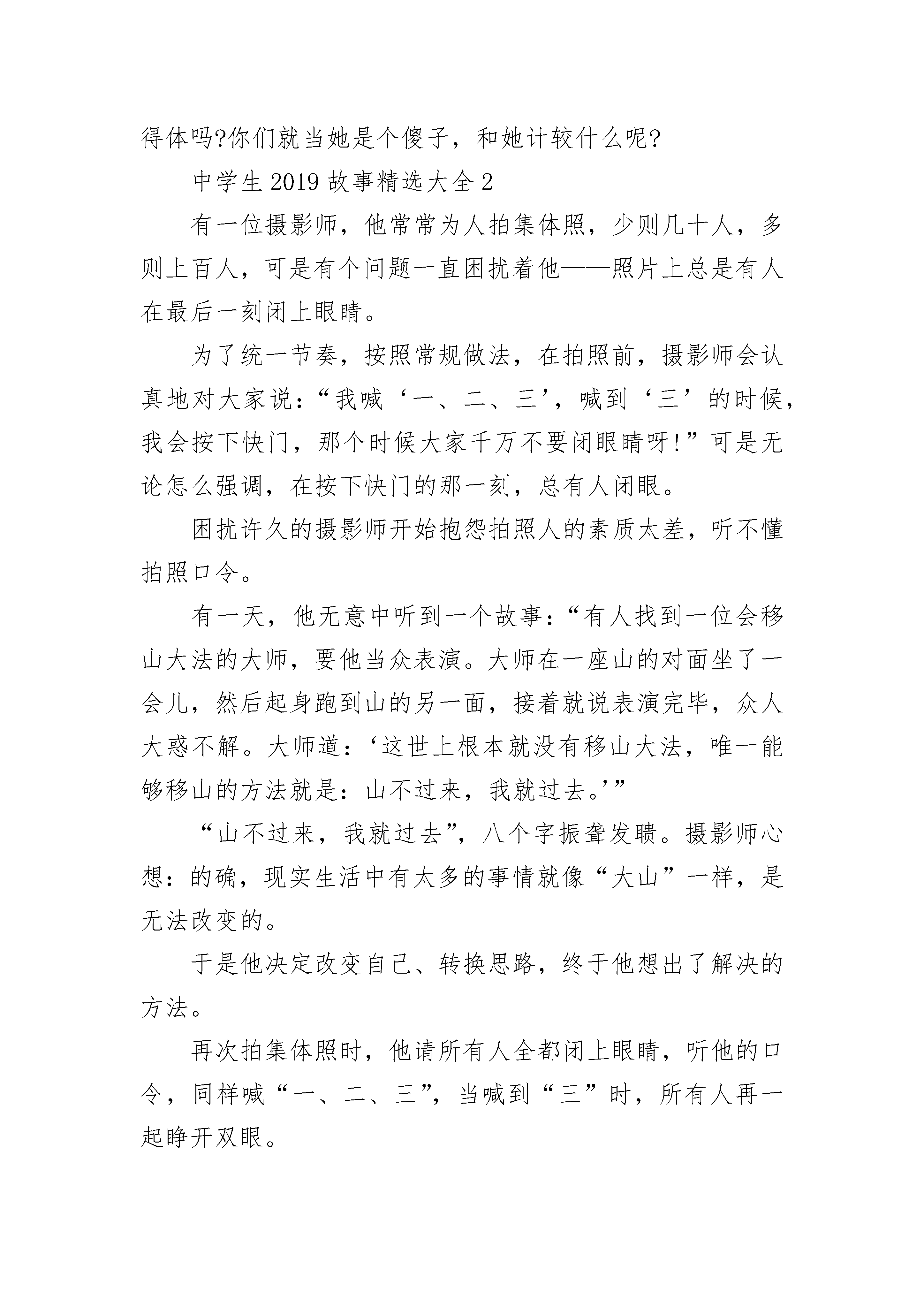 得体吗?你们就当她是个傻子，和她计较什么呢?

中学生 2019 故事精选大全 2

有一位摄影师，他常常为人拍集体照，少则几十人，多则上百人，可是有个问题一直困扰着他——照片上总是有人在最后一刻闭上眼睛。

为了统一节奏，按照常规做法，在拍照前，摄影师会认真地对大家说:“我喊‘一、二、三’，喊到‘三’的时候，我会按下快门，那个时候大家千万不要闭眼睛呀!”可是无论怎么强调，在按下快门的那一刻，总有人闭眼。

困扰许久的摄影师开始抱怨拍照人的素质太差，听不懂拍照口令。

有一天，他无意中听到一个故事:“有人找到一位会移山大法的大师，要他当众表演。大师在一座山的对面坐了一会儿，然后起身跑到山的另一面，接着就说表演完毕，众人大惑不解。大师道:‘这世上根本就没有移山大法，唯一能够移山的方法就是:山不过来，我就过去。’”

“山不过来，我就过去”，八个字振聋发聩。摄影师心想:的确，现实生活中有太多的事情就像“大山”一样，是无法改变的。

于是他决定改变自己、转换思路，终于他想出了解决的方法。

再次拍集体照时，他请所有人全都闭上眼睛，听他的口令，同样喊“一、二、三”，当喊到“三”时，所有人再一起睁开双眼。